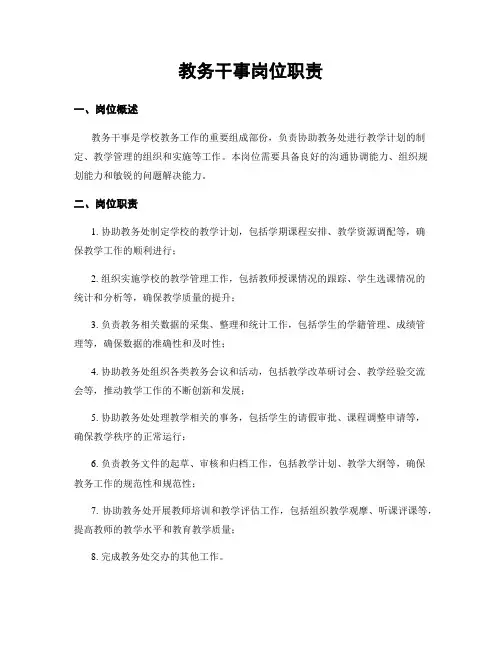 教务干事岗位职责

一、岗位概述

教务干事是学校教务工作的重要组成部份，负责协助教务处进行教学计划的制定、教学管理的组织和实施等工作。本岗位需要具备良好的沟通协调能力、组织规划能力和敏锐的问题解决能力。

二、岗位职责

1. 协助教务处制定学校的教学计划，包括学期课程安排、教学资源调配等，确保教学工作的顺利进行；

2. 组织实施学校的教学管理工作，包括教师授课情况的跟踪、学生选课情况的统计和分析等，确保教学质量的提升；

3. 负责教务相关数据的采集、整理和统计工作，包括学生的学籍管理、成绩管理等，确保数据的准确性和及时性；

4. 协助教务处组织各类教务会议和活动，包括教学改革研讨会、教学经验交流会等，推动教学工作的不断创新和发展；

5. 协助教务处处理教学相关的事务，包括学生的请假审批、课程调整申请等，确保教学秩序的正常运行；

6. 负责教务文件的起草、审核和归档工作，包括教学计划、教学大纲等，确保教务工作的规范性和规范性；

7. 协助教务处开展教师培训和教学评估工作，包括组织教学观摩、听课评课等，提高教师的教学水平和教育教学质量；

8. 完成教务处交办的其他工作。